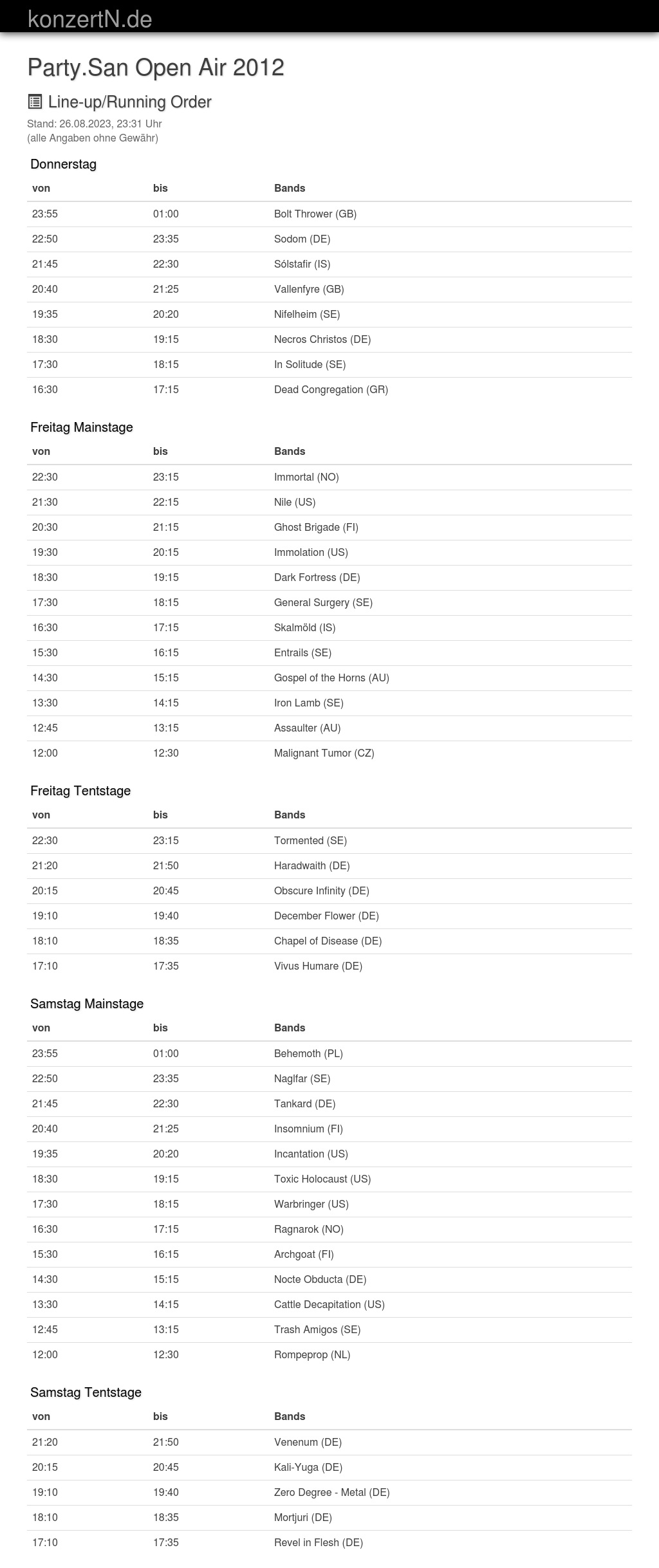 konzertN.de

Party.San Open Air 2012

Line-up/Running Order

Stand: 26.08.2023, 23:31 Uhr
(alle Angaben ohne Gewähr)

Donnerstag

| von | bis | Bands |
|---|---|---|
| 23:55 | 01:00 | Bolt Thrower (GB) |
| 22:50 | 23:35 | Sodom (DE) |
| 21:45 | 22:30 | Sólstafir (IS) |
| 20:40 | 21:25 | Vallenfyre (GB) |
| 19:35 | 20:20 | Nifelheim (SE) |
| 18:30 | 19:15 | Necros Christos (DE) |
| 17:30 | 18:15 | In Solitude (SE) |
| 16:30 | 17:15 | Dead Congregation (GR) |

Freitag Mainstage

| von | bis | Bands |
|---|---|---|
| 22:30 | 23:15 | Immortal (NO) |
| 21:30 | 22:15 | Nile (US) |
| 20:30 | 21:15 | Ghost Brigade (FI) |
| 19:30 | 20:15 | Immolation (US) |
| 18:30 | 19:15 | Dark Fortress (DE) |
| 17:30 | 18:15 | General Surgery (SE) |
| 16:30 | 17:15 | Skalmöld (IS) |
| 15:30 | 16:15 | Entrails (SE) |
| 14:30 | 15:15 | Gospel of the Horns (AU) |
| 13:30 | 14:15 | Iron Lamb (SE) |
| 12:45 | 13:15 | Assaulter (AU) |
| 12:00 | 12:30 | Malignant Tumor (CZ) |

Freitag Tentstage

| von | bis | Bands |
|---|---|---|
| 22:30 | 23:15 | Tormented (SE) |
| 21:20 | 21:50 | Haradwaith (DE) |
| 20:15 | 20:45 | Obscure Infinity (DE) |
| 19:10 | 19:40 | December Flower (DE) |
| 18:10 | 18:35 | Chapel of Disease (DE) |
| 17:10 | 17:35 | Vivus Humare (DE) |

Samstag Mainstage

| von | bis | Bands |
|---|---|---|
| 23:55 | 01:00 | Behemoth (PL) |
| 22:50 | 23:35 | Naglfar (SE) |
| 21:45 | 22:30 | Tankard (DE) |
| 20:40 | 21:25 | Insomnium (FI) |
| 19:35 | 20:20 | Incantation (US) |
| 18:30 | 19:15 | Toxic Holocaust (US) |
| 17:30 | 18:15 | Warbringer (US) |
| 16:30 | 17:15 | Ragnarok (NO) |
| 15:30 | 16:15 | Archgoat (FI) |
| 14:30 | 15:15 | Nocte Obducta (DE) |
| 13:30 | 14:15 | Cattle Decapitation (US) |
| 12:45 | 13:15 | Trash Amigos (SE) |
| 12:00 | 12:30 | Rompeprop (NL) |

Samstag Tentstage

| von | bis | Bands |
|---|---|---|
| 21:20 | 21:50 | Venenum (DE) |
| 20:15 | 20:45 | Kali-Yuga (DE) |
| 19:10 | 19:40 | Zero Degree - Metal (DE) |
| 18:10 | 18:35 | Mortjuri (DE) |
| 17:10 | 17:35 | Revel in Flesh (DE) |